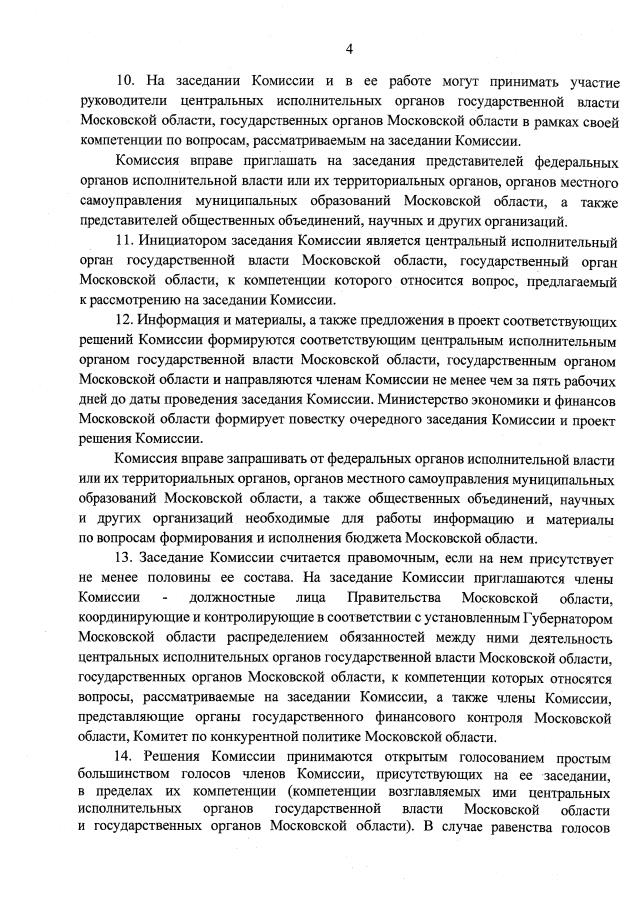 4

10. На заседании Комиссии и в ее работе могут принимать участие руководители центральных исполнительных органов государственной власти Московской области, государственных органов Московской области в рамках своей компетенции по вопросам, рассматриваемым на заседании Комиссии.

Комиссия вправе приглашать на заседания представителей федеральных органов исполнительной власти или их территориальных органов, органов местного самоуправления муниципальных образований Московской области, а также представителей общественных объединений, научных и других организаций.

11. Инициатором заседания Комиссии является центральный исполнительный орган государственной власти Московской области, государственный орган Московской области, к компетенции которого относится вопрос, предлагаемый к рассмотрению на заседании Комиссии.

12. Информация и материалы, а также предложения в проект соответствующих решений Комиссии формируются соответствующим центральным исполнительным органом государственной власти Московской области, государственным органом Московской области и направляются членам Комиссии не менее чем за пять рабочих дней до даты проведения заседания Комиссии. Министерство экономики и финансов Московской области формирует повестку очередного заседания Комиссии и проект решения Комиссии.

Комиссия вправе запрашивать от федеральных органов исполнительной власти или их территориальных органов, органов местного самоуправления муниципальных образований Московской области, а также общественных объединений, научных и других организаций необходимые для работы информацию и материалы по вопросам формирования и исполнения бюджета Московской области.

13. Заседание Комиссии считается правомочным, если на нем присутствует не менее половины ее состава. На заседание Комиссии приглашаются члены Комиссии - должностные лица Правительства Московской области, координирующие и контролирующие в соответствии с установленным Губернатором Московской области распределением обязанностей между ними деятельность центральных исполнительных органов государственной власти Московской области, государственных органов Московской области, к компетенции которых относятся вопросы, рассматриваемые на заседании Комиссии, а также члены Комиссии, представляющие органы государственного финансового контроля Московской области, Комитет по конкурентной политике Московской области.

14. Решения Комиссии принимаются открытым голосованием простым большинством голосов членов Комиссии, присутствующих на ее заседании, в пределах их компетенции (компетенции возглавляемых ими центральных исполнительных органов государственной власти Московской области и государственных органов Московской области). В случае равенства голосов